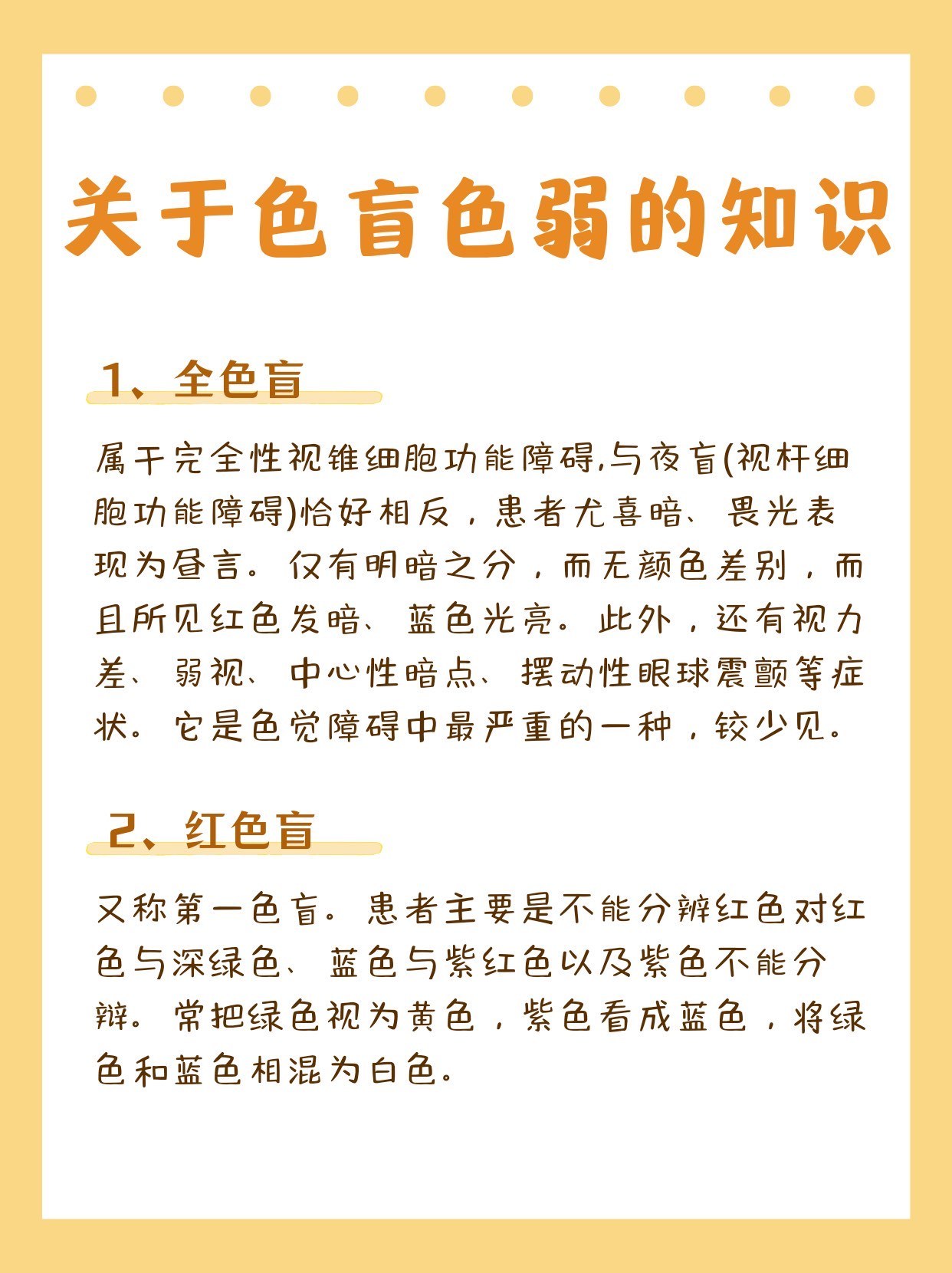 关于色盲色弱的知识

1、全色盲

属于完全性视锥细胞功能障碍,与夜盲(视杆细胞功能障碍)恰好相反，患者尤喜暗、畏光表现为昼盲。仅有明暗之分，而无颜色差别，而且所见红色发暗、蓝色光亮。此外，还有视力差、弱视、中心性暗点、摆动性眼球震颤等症状。它是色觉障碍中最严重的一种，较少见。

2、红色盲

又称第一色盲。患者主要是不能分辨红色对红色与深绿色、蓝色与紫红色以及紫色不能分辨。常把绿色视为黄色，紫色看成蓝色，将绿色和蓝色相混为白色。